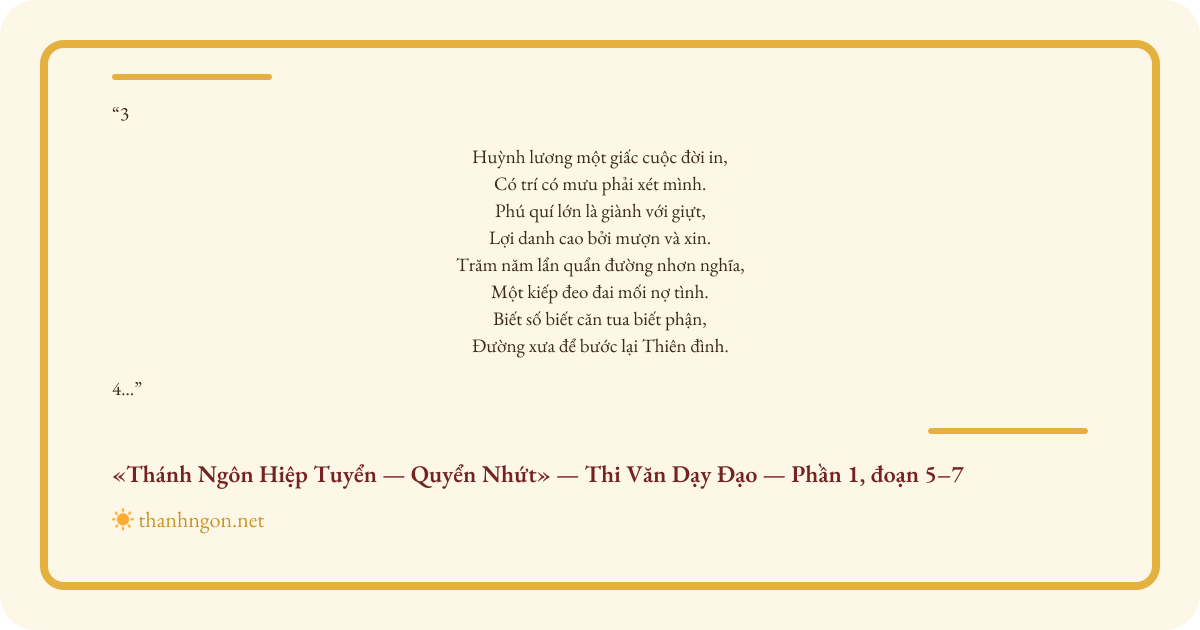 "3

Huỳnh lương một giấc cuộc đời in,
Có trí có mưu phải xét mình.
Phú quí lớn là giành với giựt,
Lợi danh cao bởi mượn và xin.
Trăm năm lẩn quẩn đường nhơn nghĩa,
Một kiếp đeo đai mối nợ tình.
Biết số biết căn tua biết phận,
Đường xưa để bước lại Thiên đình.

4..."

«Thánh Ngôn Hiệp Tuyển — Quyển Nhứt» — Thi Văn Dạy Đạo — Phần 1, đoạn 5–7

thanhngon.net